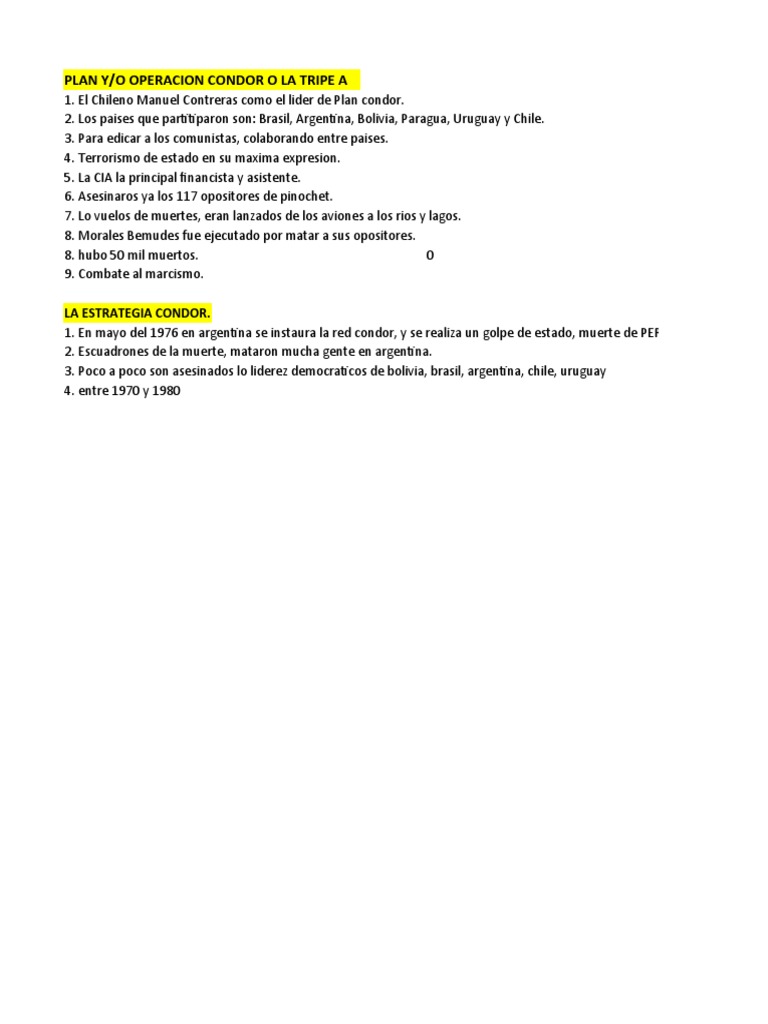 PLAN Y/O OPERACION CONDOR O LA TRIPE A

1. El Chileno Manuel Contreras como el lider de Plan condor.
2. Los paises que partitiparon son: Brasil, Argentina, Bolivia, Paragua, Uruguay y Chile.
3. Para edicar a los comunistas, colaborando entre paises.
4. Terrorismo de estado en su maxima expresion.
5. La CIA la principal financista y asistente.
6. Asesinaros ya los 117 opositores de pinochet.
7. Lo vuelos de muertes, eran lanzados de los aviones a los rios y lagos.
8. Morales Bemudes fue ejecutado por matar a sus opositores.
8. hubo 50 mil muertos. 0
9. Combate al marcismo.

LA ESTRATEGIA CONDOR.

1. En mayo del 1976 en argentina se instaura la red condor, y se realiza un golpe de estado, muerte de PEF
2. Escuadrones de la muerte, mataron mucha gente en argentina.
3. Poco a poco son asesinados lo liderez democraticos de bolivia, brasil, argentina, chile, uruguay
4. entre 1970 y 1980